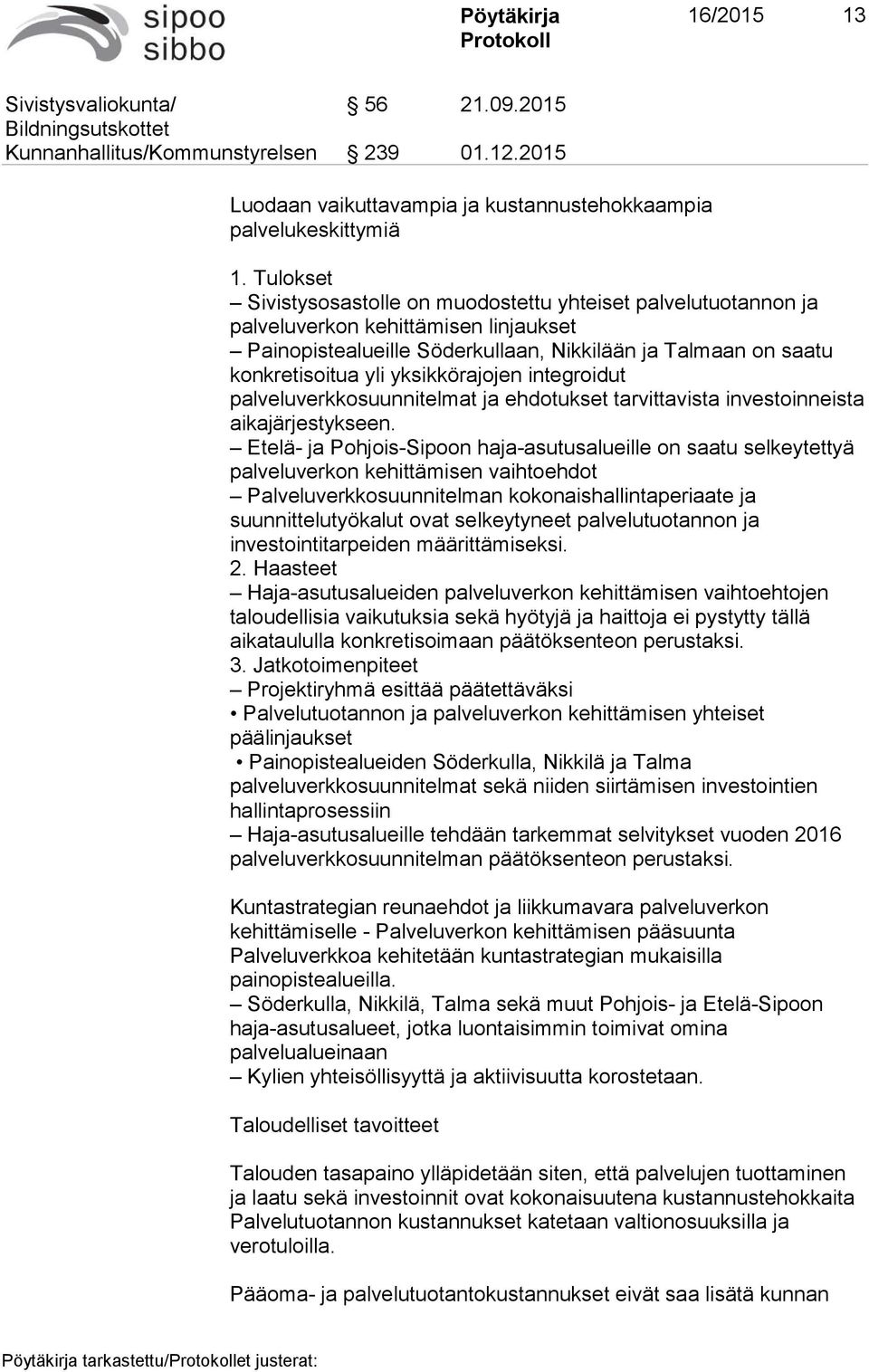 sipoo
sibbo

Pöytäkirja
Protokoll

16/2015 13

Sivistysvaliokunta/ Bildningsutskottet § 56 21.09.2015
Kunnanhallitus/Kommunstyrelsen § 239 01.12.2015

Luodaan vaikuttavampia ja kustannustehokkaampia palvelukeskittymiä

1. Tulokset
– Sivistysosastolle on muodostettu yhteiset palvelutuotannon ja palveluverkon kehittämisen linjaukset
– Painopistealueille Söderkullaan, Nikkilään ja Talmaan on saatu konkretisoitua yli yksikkörajojen integroidut palveluverkkosuunnitelmat ja ehdotukset tarvittavista investoinneista aikajärjestykseen.
– Etelä- ja Pohjois-Sipoon haja-asutusalueille on saatu selkeytettyä palveluverkon kehittämisen vaihtoehdot
– Palveluverkkosuunnitelman kokonaishallintaperiaate ja suunnittelutyökalut ovat selkeytyneet palvelutuotannon ja investointitarpeiden määrittämiseksi.
2. Haasteet
– Haja-asutusalueiden palveluverkon kehittämisen vaihtoehtojen taloudellisia vaikutuksia sekä hyötyjä ja haittoja ei pystytty tällä aikataululla konkretisoimaan päätöksenteon perustaksi.
3. Jatkotoimenpiteet
– Projektiryhmä esittää päätettäväksi
• Palvelutuotannon ja palveluverkon kehittämisen yhteiset päälinjaukset
• Painopistealueiden Söderkulla, Nikkilä ja Talma palveluverkkosuunnitelmat sekä niiden siirtämisen investointien hallintaprosessiin
– Haja-asutusalueille tehdään tarkemmat selvitykset vuoden 2016 palveluverkkosuunnitelman päätöksenteon perustaksi.

Kuntastrategian reunaehdot ja liikkumavara palveluverkon kehittämiselle - Palveluverkon kehittämisen pääsuunta
Palveluverkkoa kehitetään kuntastrategian mukaisilla painopistealueilla.
– Söderkulla, Nikkilä, Talma sekä muut Pohjois- ja Etelä-Sipoon haja-asutusalueet, jotka luontaisimmin toimivat omina palvelualueinaan
– Kylien yhteisöllisyyttä ja aktiivisuutta korostetaan.

Taloudelliset tavoitteet

Talouden tasapaino ylläpidetään siten, että palvelujen tuottaminen ja laatu sekä investoinnit ovat kokonaisuutena kustannustehokkaita
Palvelutuotannon kustannukset katetaan valtionosuuksilla ja verotuloilla.

Pääoma- ja palvelutuotantokustannukset eivät saa lisätä kunnan

Pöytäkirja tarkastettu/Protokollet justerat: